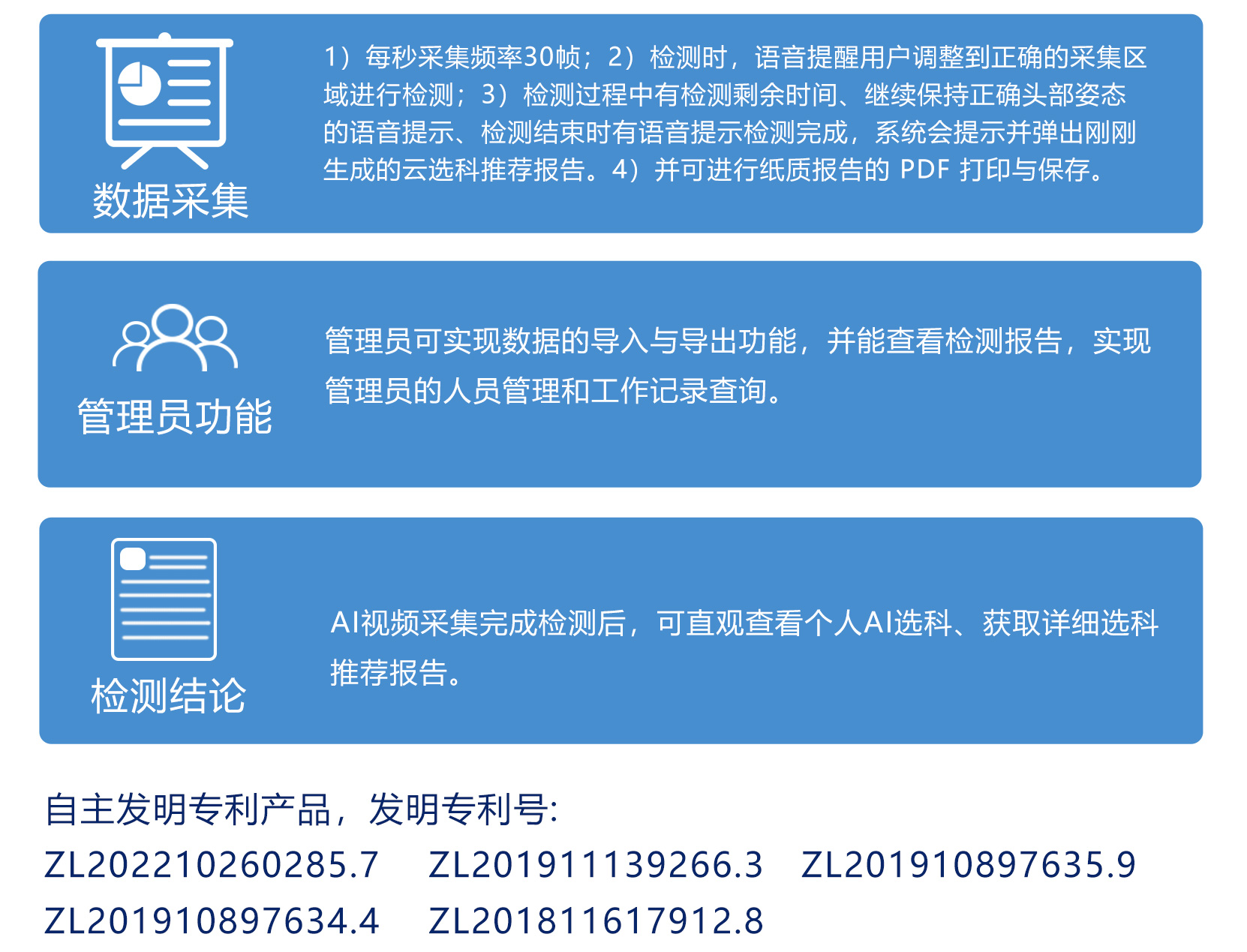 数据采集

1）每秒采集频率30帧；2）检测时，语音提醒用户调整到正确的采集区域进行检测；3）检测过程中有检测剩余时间、继续保持正确头部姿态的语音提示、检测结束时有语音提示检测完成，系统会提示并弹出刚刚生成的云选科推荐报告。4）并可进行纸质报告的PDF打印与保存。

管理员功能

管理员可实现数据的导入与导出功能，并能查看检测报告，实现管理员的人员管理和工作记录查询。

检测结论

AI视频采集完成检测后，可直观查看个人AI选科、获取详细选科推荐报告。

自主发明专利产品，发明专利号:
ZL202210260285.7 ZL201911139266.3 ZL201910897635.9
ZL201910897634.4 ZL201811617912.8